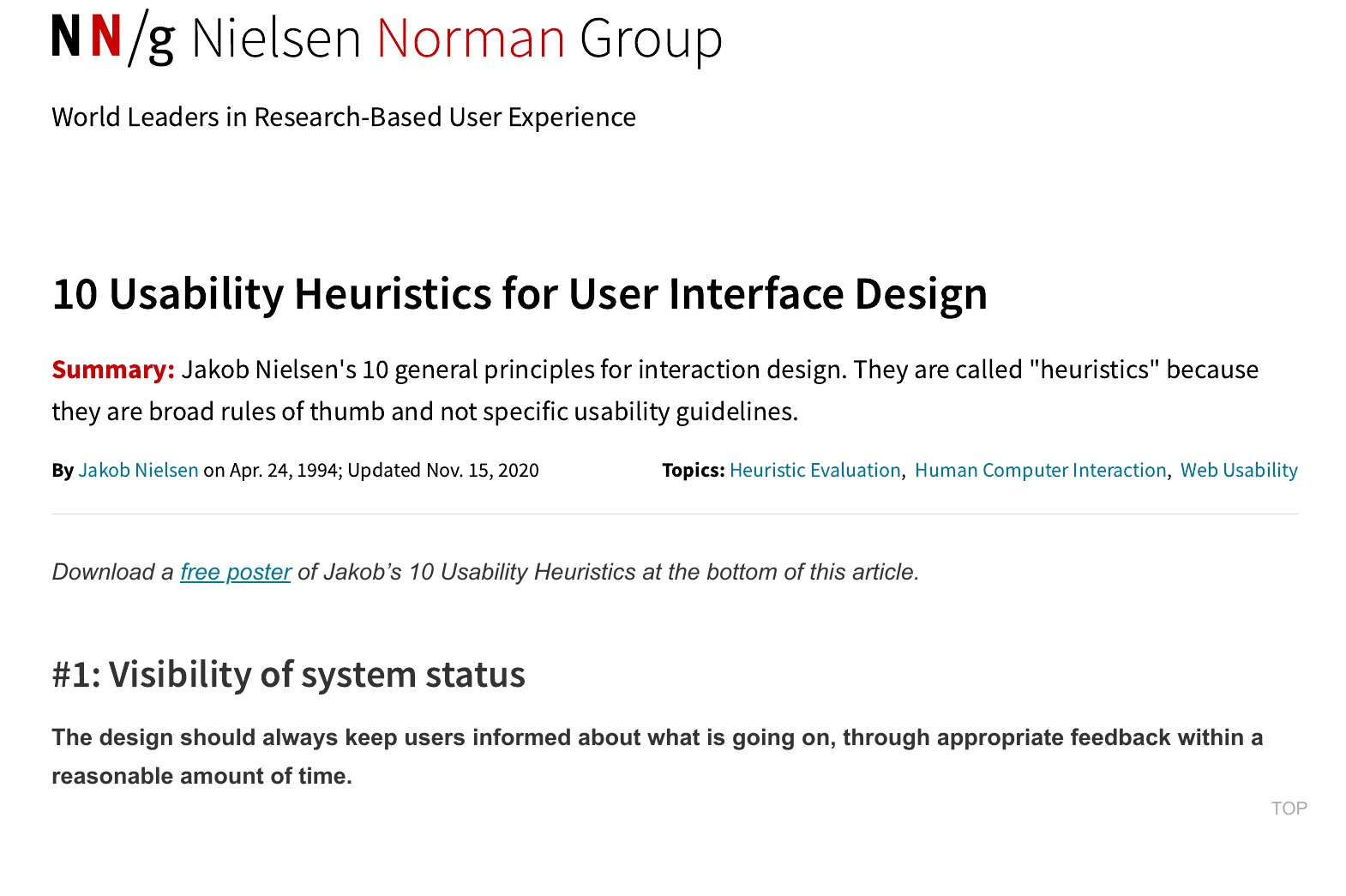 NN/g Nielsen Norman Group

World Leaders in Research-Based User Experience

10 Usability Heuristics for User Interface Design

Summary: Jakob Nielsen's 10 general principles for interaction design. They are called "heuristics" because they are broad rules of thumb and not specific usability guidelines.

By Jakob Nielsen on Apr. 24, 1994; Updated Nov. 15, 2020

Topics: Heuristic Evaluation, Human Computer Interaction, Web Usability

Download a free poster of Jakob's 10 Usability Heuristics at the bottom of this article.

#1: Visibility of system status

The design should always keep users informed about what is going on, through appropriate feedback within a reasonable amount of time.

TOP